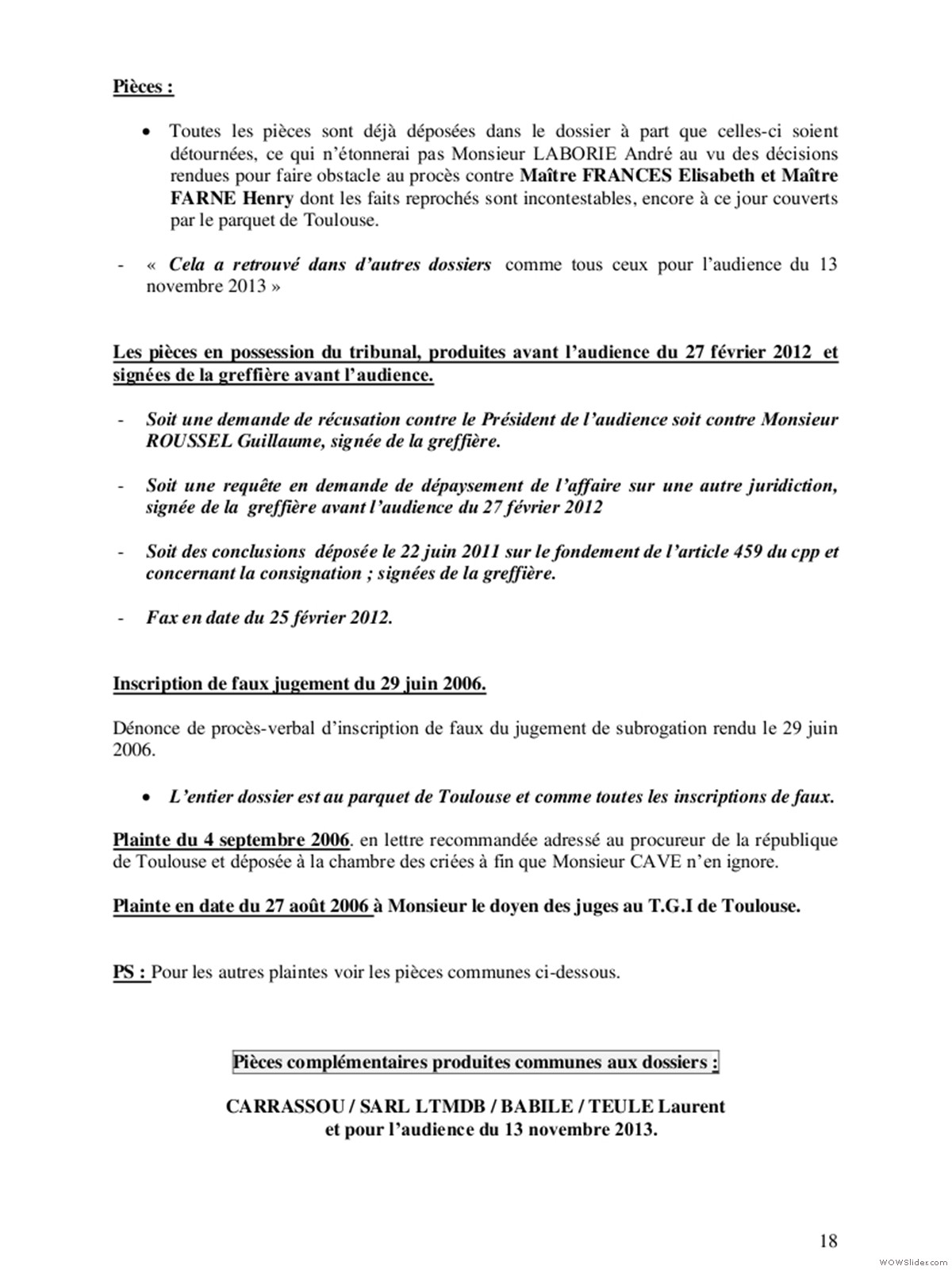 Pièces :

• Toutes les pièces sont déjà déposées dans le dossier à part que celles-ci soient détournées, ce qui n'étonnerai pas Monsieur LABORIE André au vu des décisions rendues pour faire obstacle au procès contre Maître FRANCES Elisabeth et Maître FARNE Henry dont les faits reprochés sont incontestables, encore à ce jour couverts par le parquet de Toulouse.

- « Cela a retrouvé dans d'autres dossiers comme tous ceux pour l'audience du 13 novembre 2013 »

Les pièces en possession du tribunal, produites avant l'audience du 27 février 2012 et signées de la greffière avant l'audience.

- Soit une demande de récusation contre le Président de l'audience soit contre Monsieur ROUSSEL Guillaume, signée de la greffière.

- Soit une requête en demande de dépaysement de l'affaire sur une autre juridiction, signée de la greffière avant l'audience du 27 février 2012

- Soit des conclusions déposée le 22 juin 2011 sur le fondement de l'article 459 du cpp et concernant la consignation ; signées de la greffière.

- Fax en date du 25 février 2012.

Inscription de faux jugement du 29 juin 2006.

Dénonce de procès-verbal d'inscription de faux du jugement de subrogation rendu le 29 juin 2006.

• L'entier dossier est au parquet de Toulouse et comme toutes les inscriptions de faux.

Plainte du 4 septembre 2006. en lettre recommandée adressé au procureur de la république de Toulouse et déposée à la chambre des criées à fin que Monsieur CAVE n'en ignore.

Plainte en date du 27 août 2006 à Monsieur le doyen des juges au T.G.I de Toulouse.

PS : Pour les autres plaintes voir les pièces communes ci-dessous.

Pièces complémentaires produites communes aux dossiers :

CARRASSOU / SARL LTMDB / BABILE / TEULE Laurent
et pour l'audience du 13 novembre 2013.

18

WOWSlider.com